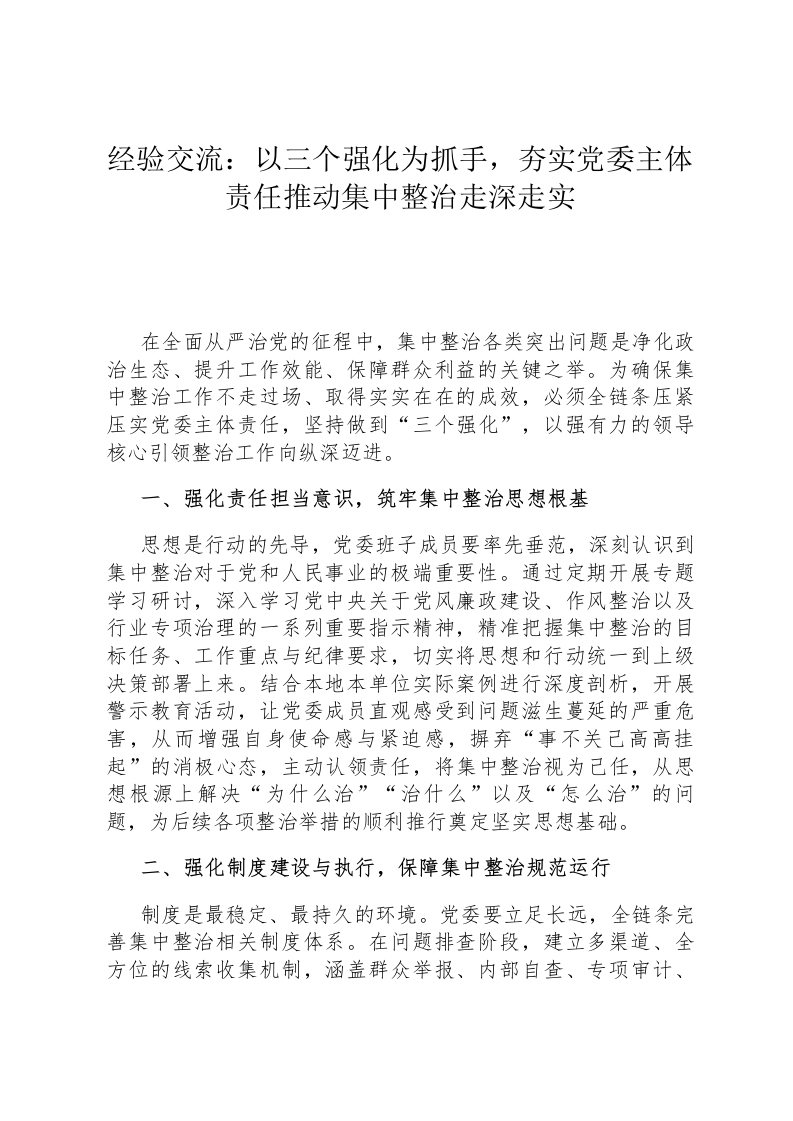 经验交流：以三个强化为抓手，夯实党委主体责任推动集中整治走深走实

在全面从严治党的征程中，集中整治各类突出问题是净化政治生态、提升工作效能、保障群众利益的关键之举。为确保集中整治工作不走过场、取得实实在在的成效，必须全链条压紧压实党委主体责任，坚持做到“三个强化”，以强有力的领导核心引领整治工作向纵深迈进。

一、强化责任担当意识，筑牢集中整治思想根基

思想是行动的先导，党委班子成员要率先垂范，深刻认识到集中整治对于党和人民事业的极端重要性。通过定期开展专题学习研讨，深入学习党中央关于党风廉政建设、作风整治以及行业专项治理的一系列重要指示精神，精准把握集中整治的目标任务、工作重点与纪律要求，切实将思想和行动统一到上级决策部署上来。结合本地本单位实际案例进行深度剖析，开展警示教育活动，让党委成员直观感受到问题滋生蔓延的严重危害，从而增强自身使命感与紧迫感，摒弃“事不关己高高挂起”的消极心态，主动认领责任，将集中整治视为己任，从思想根源上解决“为什么治”“治什么”以及“怎么治”的问题，为后续各项整治举措的顺利推行奠定坚实思想基础。

二、强化制度建设与执行，保障集中整治规范运行

制度是最稳定、最持久的环境。党委要立足长远，全链条完善集中整治相关制度体系。在问题排查阶段，建立多渠道、全方位的线索收集机制，涵盖群众举报、内部自查、专项审计、